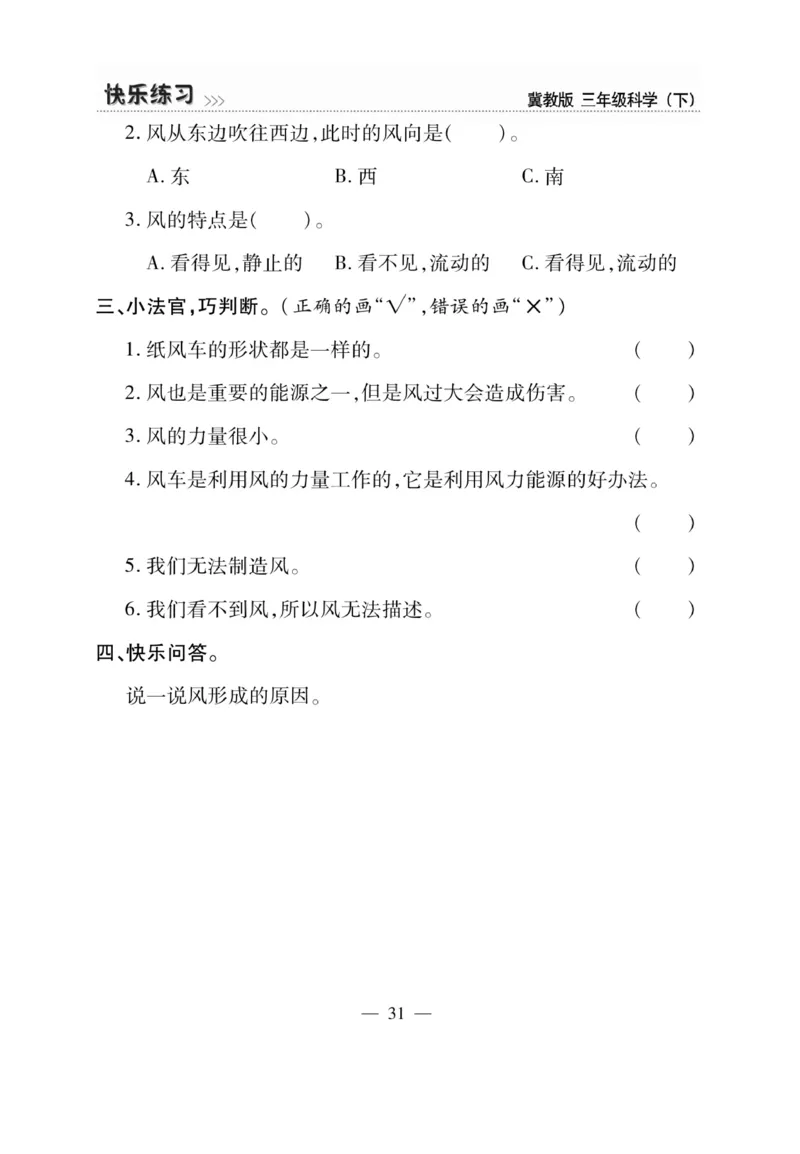 快乐练习 >>>　　冀教版 三年级科学（下）

2. 风从东边吹往西边，此时的风向是(　　)。

A. 东　　B. 西　　C. 南

3. 风的特点是(　　)。

A. 看得见，静止的　　B. 看不见，流动的　　C. 看得见，流动的

三、小法官，巧判断。（正确的画“√”，错误的画“×”）

1. 纸风车的形状都是一样的。　　(　　)

2. 风也是重要的能源之一，但是风过大会造成伤害。　　(　　)

3. 风的力量很小。　　(　　)

4. 风车是利用风的力量工作的，它是利用风力能源的好办法。　　(　　)

5. 我们无法制造风。　　(　　)

6. 我们看不到风，所以风无法描述。　　(　　)

四、快乐问答。

说一说风形成的原因。

— 31 —